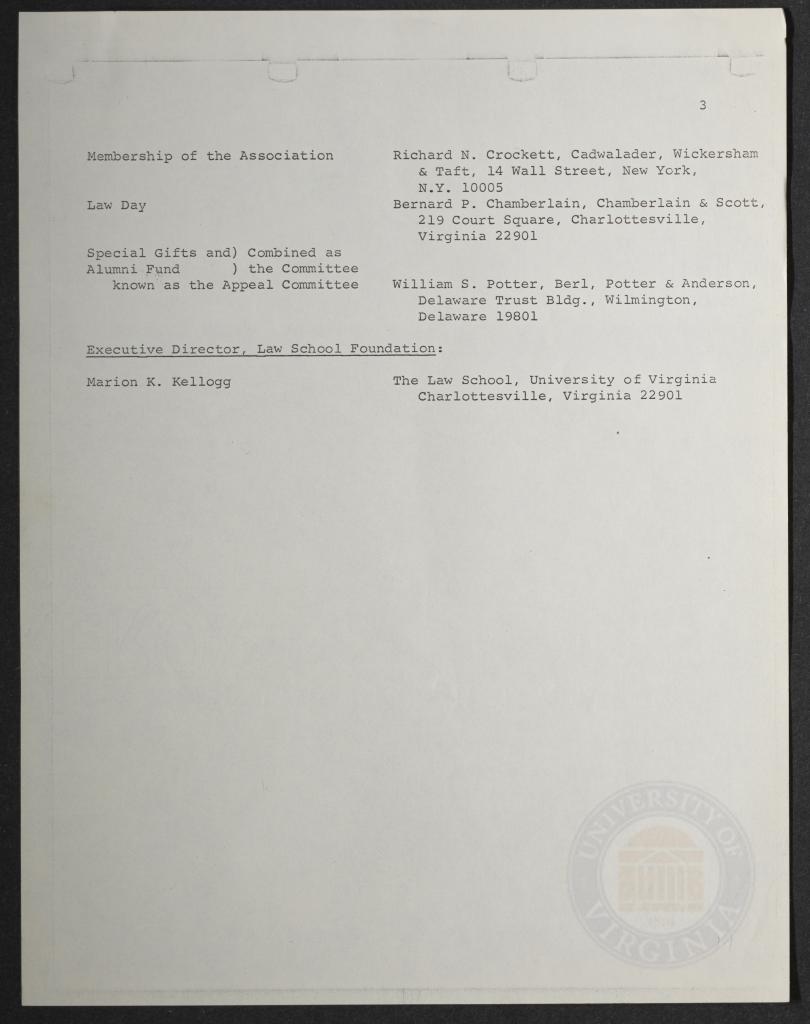 3

| | |
|---|---|
| Membership of the Association | Richard N. Crockett, Cadwalader, Wickersham & Taft, 14 Wall Street, New York, N.Y. 10005 |
| Law Day | Bernard P. Chamberlain, Chamberlain & Scott, 219 Court Square, Charlottesville, Virginia 22901 |
| Special Gifts and) Combined as Alumni Fund ) the Committee known as the Appeal Committee | William S. Potter, Berl, Potter & Anderson, Delaware Trust Bldg., Wilmington, Delaware 19801 |

Executive Director, Law School Foundation:

| | |
|---|---|
| Marion K. Kellogg | The Law School, University of Virginia Charlottesville, Virginia 22901 |

UNIVERSITY OF VIRGINIA